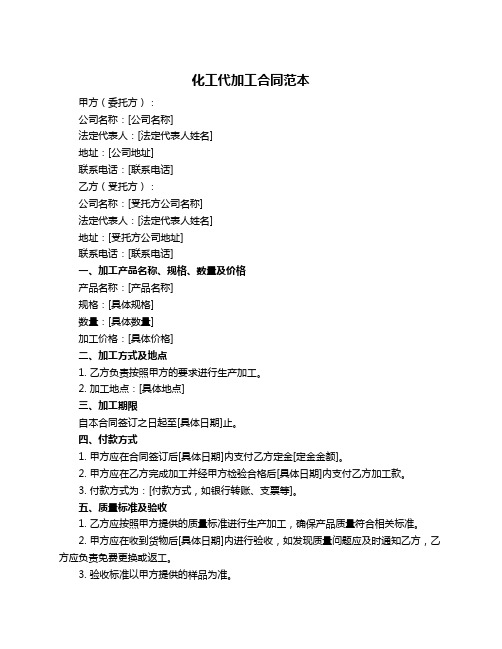 化工代加工合同范本

甲方（委托方）：

公司名称：[公司名称]

法定代表人：[法定代表人姓名]

地址：[公司地址]

联系电话：[联系电话]

乙方（受托方）：

公司名称：[受托方公司名称]

法定代表人：[法定代表人姓名]

地址：[受托方公司地址]

联系电话：[联系电话]

一、加工产品名称、规格、数量及价格

产品名称：[产品名称]

规格：[具体规格]

数量：[具体数量]

加工价格：[具体价格]

二、加工方式及地点

1. 乙方负责按照甲方的要求进行生产加工。

2. 加工地点：[具体地点]

三、加工期限

自本合同签订之日起至[具体日期]止。

四、付款方式

1. 甲方应在合同签订后[具体日期]内支付乙方定金[定金金额]。

2. 甲方应在乙方完成加工并经甲方检验合格后[具体日期]内支付乙方加工款。

3. 付款方式为：[付款方式，如银行转账、支票等]。

五、质量标准及验收

1. 乙方应按照甲方提供的质量标准进行生产加工，确保产品质量符合相关标准。

2. 甲方应在收到货物后[具体日期]内进行验收，如发现质量问题应及时通知乙方，乙方应负责免费更换或返工。

3. 验收标准以甲方提供的样品为准。